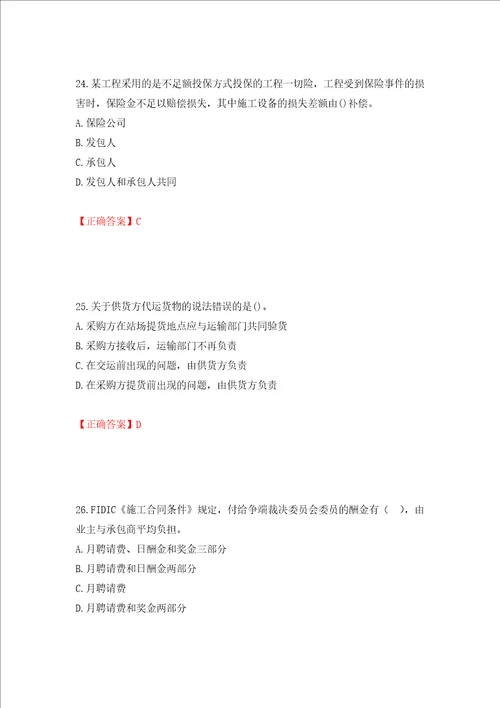 24.某工程采用的是不足额投保方式投保的工程一切险，工程受到保险事件的损害时，保险金不足以赔偿损失，其中施工设备的损失差额由()补偿。
A.保险公司
B.发包人
C.承包人
D.发包人和承包人共同

【正确答案】C

25.关于供货方代运货物的说法错误的是()。
A.采购方在站场提货地点应与运输部门共同验货
B.采购方接收后，运输部门不再负责
C.在交运前出现的问题，由供货方负责
D.在采购方提货前出现的问题，由供货方负责

【正确答案】D

26.FIDIC《施工合同条件》规定，付给争端裁决委员会委员的酬金有（ ），由业主与承包商平均负担。
A.月聘请费、日酬金和奖金三部分
B.月聘请费和日酬金两部分
C.月聘请费
D.月聘请费和奖金两部分